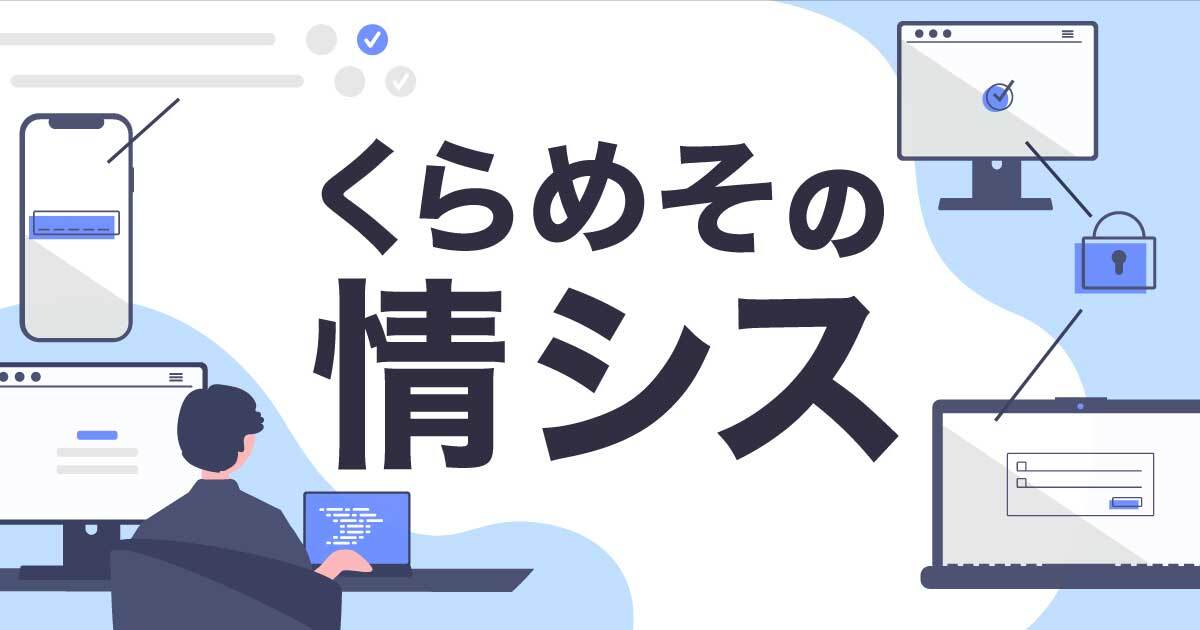 くらめその
情シス